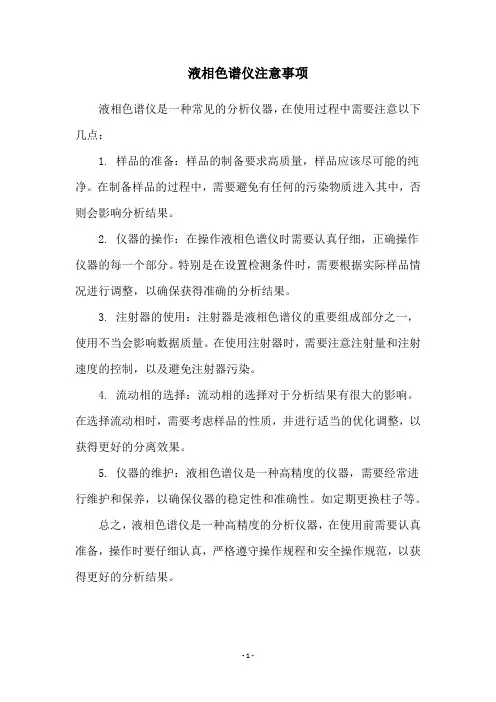 液相色谱仪注意事项

液相色谱仪是一种常见的分析仪器，在使用过程中需要注意以下几点：

1. 样品的准备：样品的制备要求高质量，样品应该尽可能的纯净。在制备样品的过程中，需要避免有任何的污染物质进入其中，否则会影响分析结果。

2. 仪器的操作：在操作液相色谱仪时需要认真仔细，正确操作仪器的每一个部分。特别是在设置检测条件时，需要根据实际样品情况进行调整，以确保获得准确的分析结果。

3. 注射器的使用：注射器是液相色谱仪的重要组成部分之一，使用不当会影响数据质量。在使用注射器时，需要注意注射量和注射速度的控制，以及避免注射器污染。

4. 流动相的选择：流动相的选择对于分析结果有很大的影响。在选择流动相时，需要考虑样品的性质，并进行适当的优化调整，以获得更好的分离效果。

5. 仪器的维护：液相色谱仪是一种高精度的仪器，需要经常进行维护和保养，以确保仪器的稳定性和准确性。如定期更换柱子等。

总之，液相色谱仪是一种高精度的分析仪器，在使用前需要认真准备，操作时要仔细认真，严格遵守操作规程和安全操作规范，以获得更好的分析结果。

- 1 -